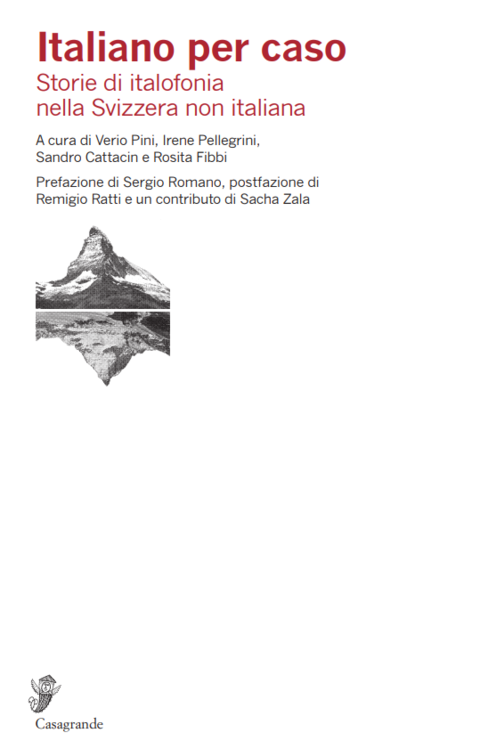 Italiano per caso

Storie di italofonia
nella Svizzera non italiana

A cura di Verio Pini, Irene Pellegrini, Sandro Cattacin e Rosita Fibbi

Prefazione di Sergio Romano, postfazione di Remigio Ratti e un contributo di Sacha Zala

Casagrande